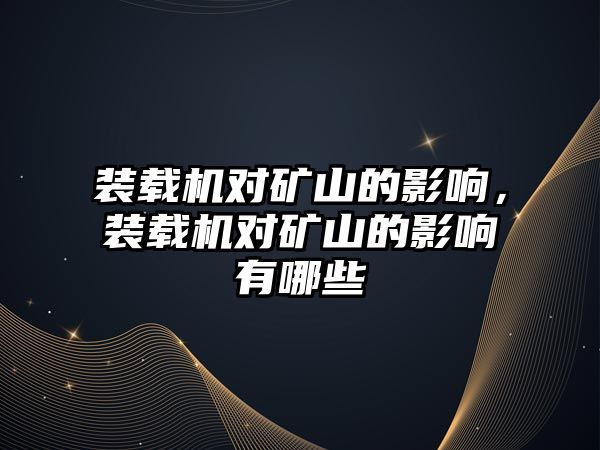 装载机对矿山的影响，装载机对矿山的影响有哪些